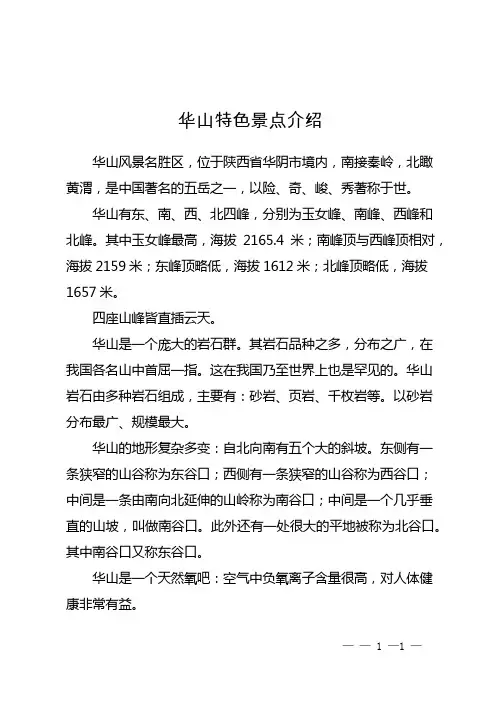 华山特色景点介绍

华山风景名胜区，位于陕西省华阴市境内，南接秦岭，北瞰黄渭，是中国著名的五岳之一，以险、奇、峻、秀著称于世。

华山有东、南、西、北四峰，分别为玉女峰、南峰、西峰和北峰。其中玉女峰最高，海拔 2165.4 米；南峰顶与西峰顶相对，海拔 2159 米；东峰顶略低，海拔 1612 米；北峰顶略低，海拔 1657 米。

四座山峰皆直插云天。

华山是一个庞大的岩石群。其岩石品种之多，分布之广，在我国各名山中首屈一指。这在我国乃至世界上也是罕见的。华山岩石由多种岩石组成，主要有：砂岩、页岩、千枚岩等。以砂岩分布最广、规模最大。

华山的地形复杂多变：自北向南有五个大的斜坡。东侧有一条狭窄的山谷称为东谷口；西侧有一条狭窄的山谷称为西谷口；中间是一条由南向北延伸的山岭称为南谷口；中间是一个几乎垂直的山坡，叫做南谷口。此外还有一处很大的平地被称为北谷口。其中南谷口又称东谷口。

华山是一个天然氧吧：空气中负氧离子含量很高，对人体健康非常有益。

— — 1 —1 —